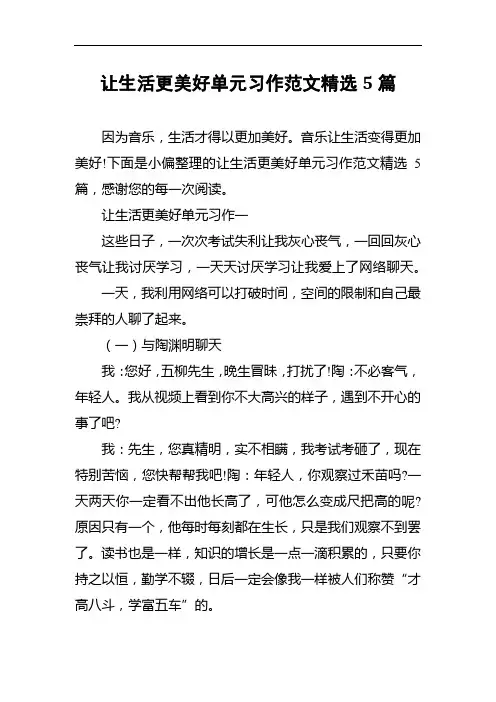 让生活更美好单元习作范文精选 5 篇

因为音乐，生活才得以更加美好。音乐让生活变得更加美好!下面是小偏整理的让生活更美好单元习作范文精选 5 篇，感谢您的每一次阅读。

让生活更美好单元习作一

这些日子，一次次考试失利让我灰心丧气，一回回灰心丧气让我讨厌学习，一天天讨厌学习让我爱上了网络聊天。

一天，我利用网络可以打破时间，空间的限制和自己最崇拜的人聊了起来。

（一）与陶渊明聊天

我：您好，五柳先生，晚生冒昧，打扰了!陶：不必客气，年轻人。我从视频上看到你不大高兴的样子，遇到不开心的事了吧?

我：先生，您真精明，实不相瞒，我考试考砸了，现在特别苦恼，您快帮帮我吧!陶：年轻人，你观察过禾苗吗?一天两天你一定看不出他长高了，可他怎么变成尺把高的呢?原因只有一个，他每时每刻都在生长，只是我们观察不到罢了。读书也是一样，知识的增长是一点一滴积累的，只要你持之以恒，勤学不辍，日后一定会像我一样被人们称赞“才高八斗，学富五车”的。